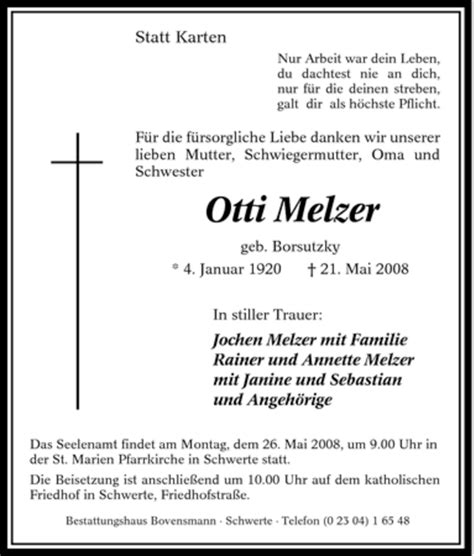 Statt Karten

Nur Arbeit war dein Leben,
du dachtest nie an dich,
nur für die deinen streben,
galt dir als höchste Pflicht.

Für die fürsorgliche Liebe danken wir unserer lieben Mutter, Schwiegermutter, Oma und Schwester

Otti Melzer

geb. Borsutzky
* 4. Januar 1920 † 21. Mai 2008

In stiller Trauer:
Jochen Melzer mit Familie
Rainer und Annette Melzer
mit Janine und Sebastian
und Angehörige

Das Seelenamt findet am Montag, dem 26. Mai 2008, um 9.00 Uhr in der St. Marien Pfarrkirche in Schwerte statt.

Die Beisetzung ist anschließend um 10.00 Uhr auf dem katholischen Friedhof in Schwerte, Friedhofstraße.

Bestattungshaus Bovensmann · Schwerte · Telefon (0 23 04) 1 65 48